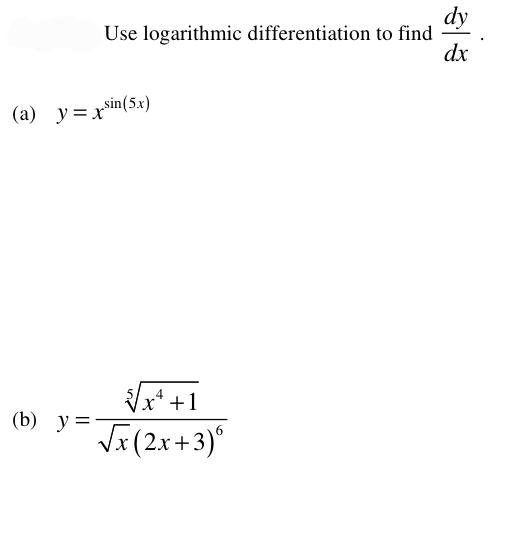 Use logarithmic differentiation to find $\frac{dy}{dx}$ .

(a) $y = x^{\sin(5x)}$

(b) $y = \frac{\sqrt[5]{x^4+1}}{\sqrt{x}(2x+3)^6}$